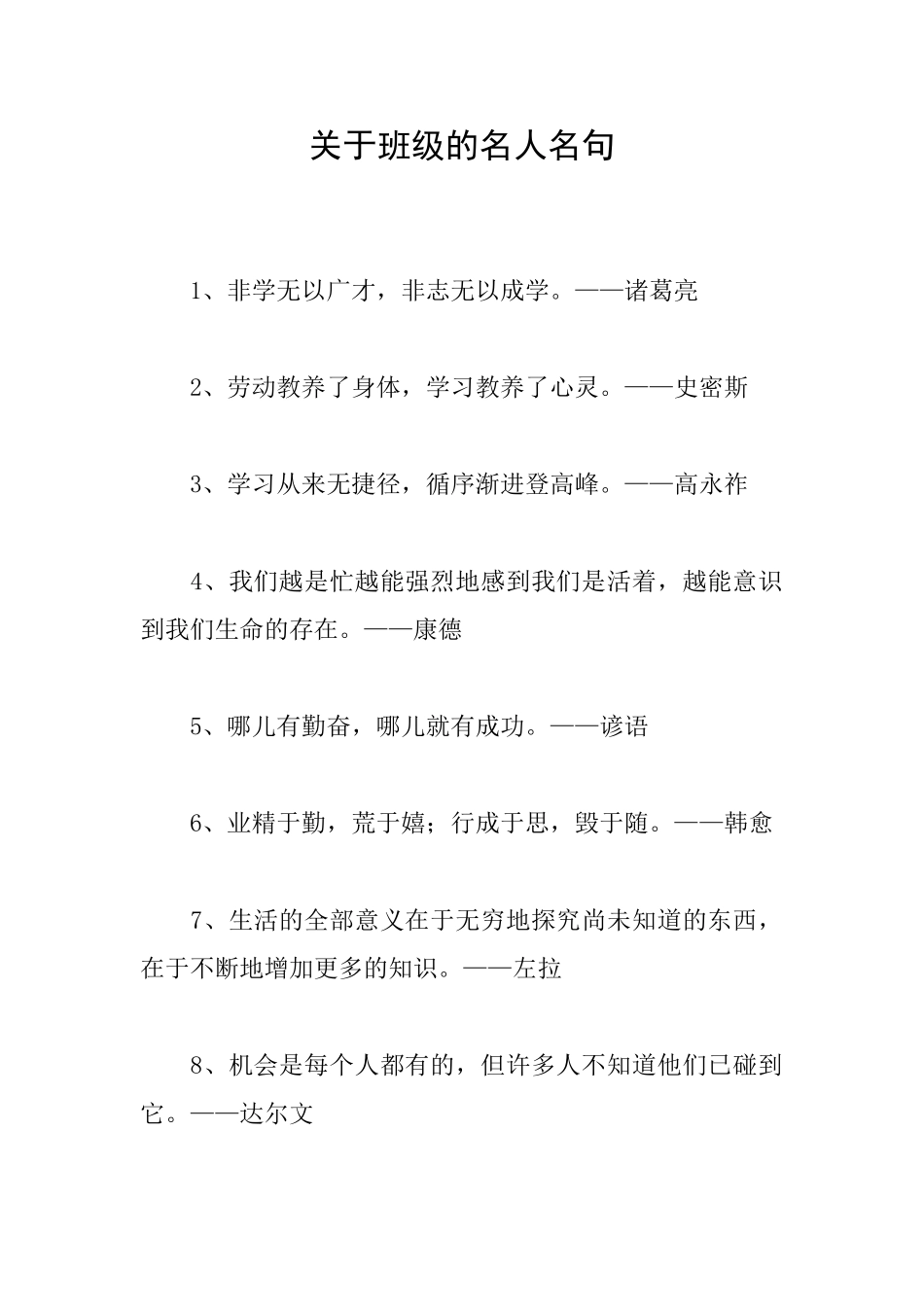 关于班级的名人名句

1、非学无以广才，非志无以成学。——诸葛亮

2、劳动教养了身体，学习教养了心灵。——史密斯

3、学习从来无捷径，循序渐进登高峰。——高永祚

4、我们越是忙越能强烈地感到我们是活着，越能意识到我们生命的存在。——康德

5、哪儿有勤奋，哪儿就有成功。——谚语

6、业精于勤，荒于嬉；行成于思，毁于随。——韩愈

7、生活的全部意义在于无穷地探究尚未知道的东西，在于不断地增加更多的知识。——左拉

8、机会是每个人都有的，但许多人不知道他们已碰到它。——达尔文